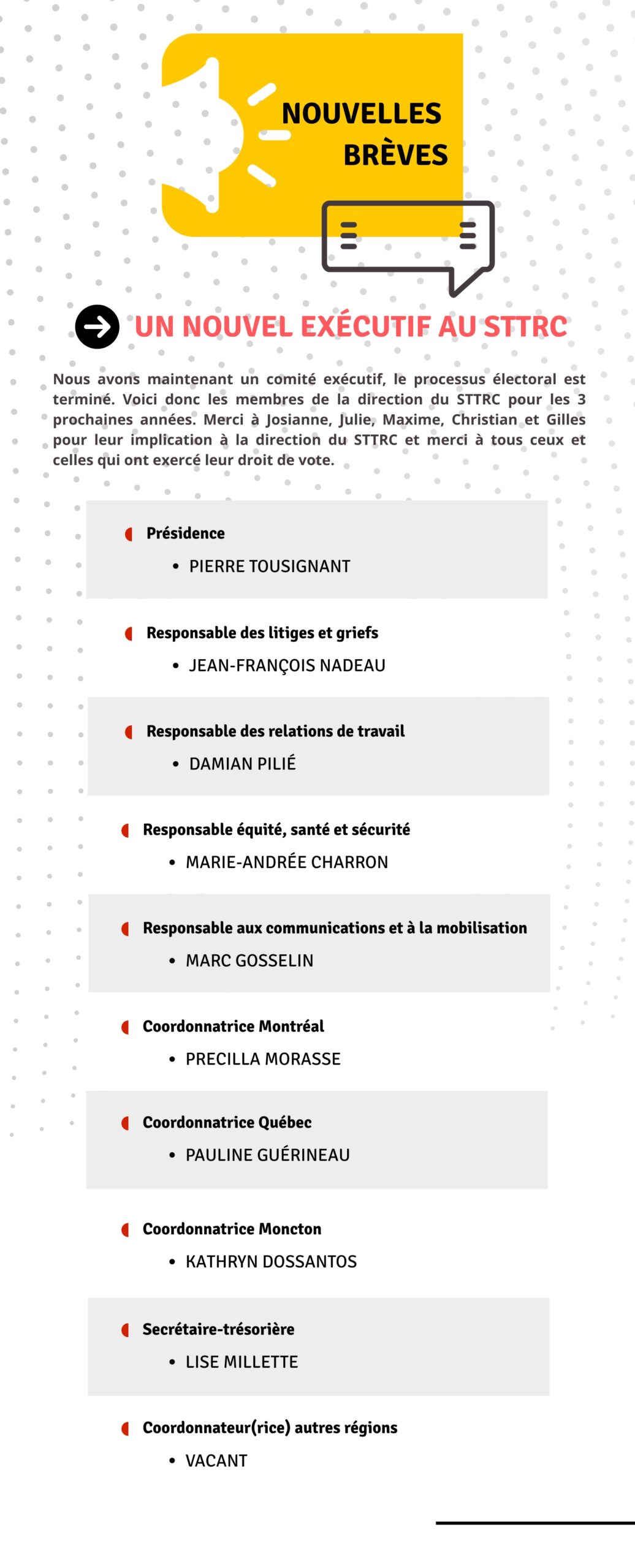 NOUVELLES BRÈVES

UN NOUVEL EXÉCUTIF AU STTRC

Nous avons maintenant un comité exécutif, le processus électoral est terminé. Voici donc les membres de la direction du STTRC pour les 3 prochaines années. Merci à Josianne, Julie, Maxime, Christian et Gilles pour leur implication à la direction du STTRC et merci à tous ceux et celles qui ont exercé leur droit de vote.

Présidence
• PIERRE TOUSIGNANT

Responsable des litiges et griefs
• JEAN-FRANÇOIS NADEAU

Responsable des relations de travail
• DAMIAN PILIÉ

Responsable équité, santé et sécurité
• MARIE-ANDRÉE CHARRON

Responsable aux communications et à la mobilisation
• MARC GOSSELIN

Coordonnatrice Montréal
• PRECILLA MORASSE

Coordonnatrice Québec
• PAULINE GUÉRINEAU

Coordonnatrice Moncton
• KATHRYN DOSSANTOS

Secrétaire-trésorière
• LISE MILLETTE

Coordonnateur(rice) autres régions
• VACANT